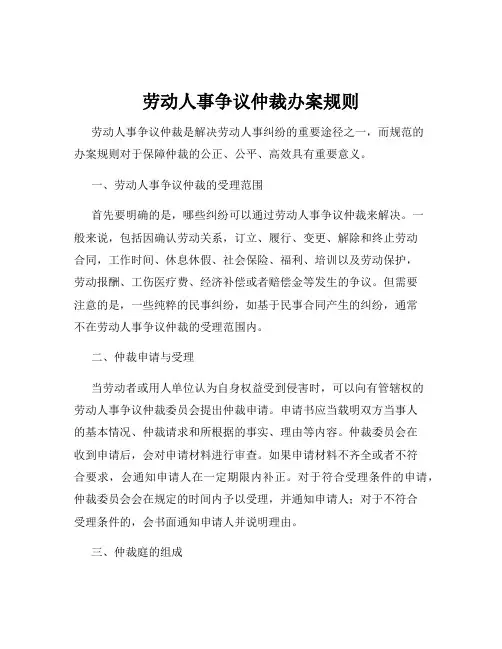 劳动人事争议仲裁办案规则

劳动人事争议仲裁是解决劳动人事纠纷的重要途径之一，而规范的办案规则对于保障仲裁的公正、公平、高效具有重要意义。

一、劳动人事争议仲裁的受理范围

首先要明确的是，哪些纠纷可以通过劳动人事争议仲裁来解决。一般来说，包括因确认劳动关系，订立、履行、变更、解除和终止劳动合同，工作时间、休息休假、社会保险、福利、培训以及劳动保护，劳动报酬、工伤医疗费、经济补偿或者赔偿金等发生的争议。但需要注意的是，一些纯粹的民事纠纷，如基于民事合同产生的纠纷，通常不在劳动人事争议仲裁的受理范围内。

二、仲裁申请与受理

当劳动者或用人单位认为自身权益受到侵害时，可以向有管辖权的劳动人事争议仲裁委员会提出仲裁申请。申请书应当载明双方当事人的基本情况、仲裁请求和所根据的事实、理由等内容。仲裁委员会在收到申请后，会对申请材料进行审查。如果申请材料不齐全或者不符合要求，会通知申请人在一定期限内补正。对于符合受理条件的申请，仲裁委员会会在规定的时间内予以受理，并通知申请人；对于不符合受理条件的，会书面通知申请人并说明理由。

三、仲裁庭的组成